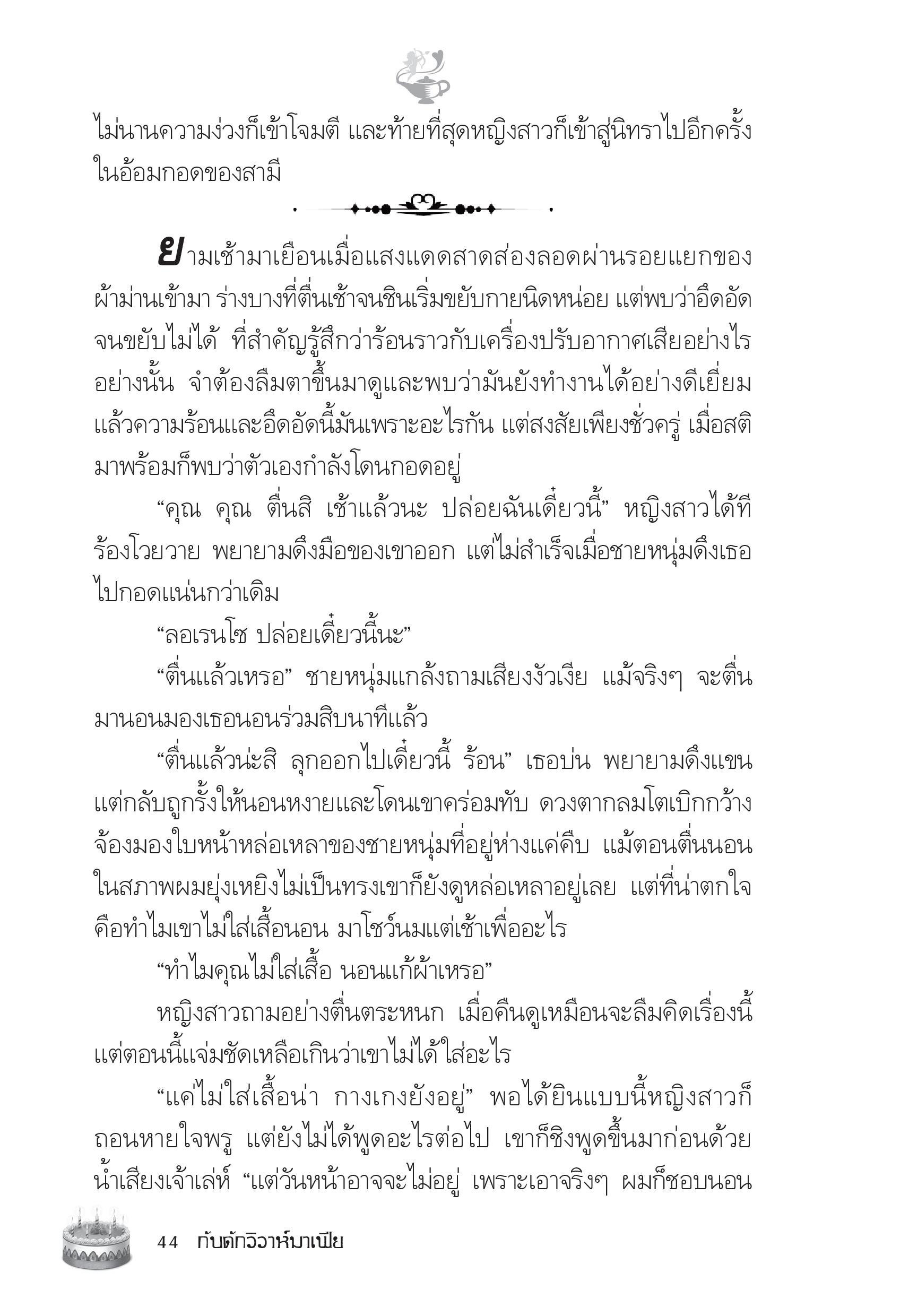 ไม่นานความง่วงก็เข้าโจมตี และท้ายที่สุดหญิงสาวก็เข้าสู่นิทราไปอีกครั้งในอ้อมกอดของสามี

ยามเช้ามาเยือนเมื่อแสงแดดสาดส่องลอดผ่านรอยแยกของผ้าม่านเข้ามา ร่างบางที่ตื่นเช้าจนชินเริ่มขยับกายนิดหน่อย แต่พบว่าอึดอัดจนขยับไม่ได้ ที่สำคัญรู้สึกว่าร้อนราวกับเครื่องปรับอากาศเสียอย่างไรอย่างนั้น จำต้องลืมตาขึ้นมาดูและพบว่ามันยังทำงานได้อย่างดีเยี่ยม แล้วความร้อนและอึดอัดนี้มันเพราะอะไรกัน แต่สงสัยเพียงชั่วครู่ เมื่อสติมาพร้อมก็พบว่าตัวเองกำลังโดนกอดอยู่

“คุณ คุณ ตื่นสิ เช้าแล้วนะ ปล่อยฉันเดี๋ยวนี้” หญิงสาวได้ทีร้องโวยวาย พยายามดึงมือของเขาออก แต่ไม่สำเร็จเมื่อชายหนุ่มดึงเธอไปกอดแน่นกว่าเดิม

“ลอเรนโซ ปล่อยเดี๋ยวนี้นะ”

“ตื่นแล้วเหรอ” ชายหนุ่มแกล้งถามเสียงงัวเงีย แม้จริงๆ จะตื่นมานอนมองเธอนอนร่วมสิบนาทีแล้ว

“ตื่นแล้วน่ะสิ ลุกออกไปเดี๋ยวนี้ ร้อน” เธอบ่น พยายามดึงแขนแต่กลับถูกรั้งให้นอนหงายและโดนเขาคร่อมทับ ดวงตากลมโตเบิกกว้างจ้องมองใบหน้าหล่อเหลาของชายหนุ่มที่อยู่ห่างแค่คืบ แม้ตอนตื่นนอนในสภาพผมยุ่งเหยิงไม่เป็นทรงเขาก็ยังดูหล่อเหลาอยู่เลย แต่ที่น่าตกใจคือทำไมเขาไม่ใส่เสื้อนอน มาโชว์นมแต่เช้าเพื่ออะไร

“ทำไมคุณไม่ใส่เสื้อ นอนแก้ผ้าเหรอ”

หญิงสาวถามอย่างตื่นตระหนก เมื่อคืนดูเหมือนจะลืมคิดเรื่องนี้ แต่ตอนนี้แจ่มชัดเหลือเกินว่าเขาไม่ได้ใส่อะไร

“แค่ไม่ใส่เสื้อน่า กางเกงยังอยู่” พอได้ยินแบบนี้หญิงสาวก็ถอนหายใจพรู แต่ยังไม่ได้พูดอะไรต่อไป เขาก็ชิงพูดขึ้นมาก่อนด้วยน้ำเสียงเจ้าเล่ห์ “แต่วันหน้าอาจจะไม่อยู่ เพราะเอาจริงๆ ผมก็ชอบนอน

44 กับดักวิวาห์มาเฟีย